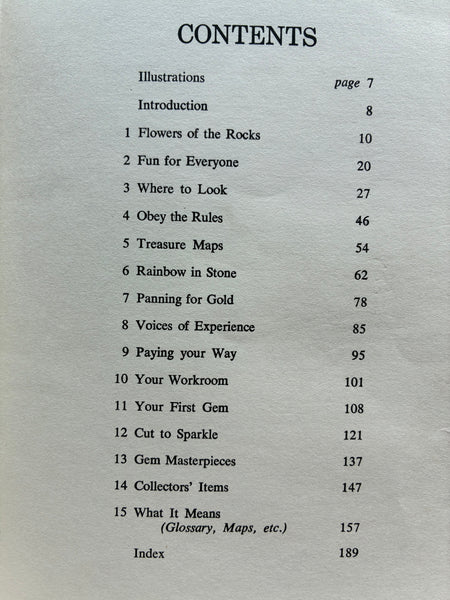 CONTENTS

Illustrations page 7
Introduction 8
1 Flowers of the Rocks 10
2 Fun for Everyone 20
3 Where to Look 27
4 Obey the Rules 46
5 Treasure Maps 54
6 Rainbow in Stone 62
7 Panning for Gold 78
8 Voices of Experience 85
9 Paying your Way 95
10 Your Workroom 101
11 Your First Gem 108
12 Cut to Sparkle 121
13 Gem Masterpieces 137
14 Collectors' Items 147
15 What It Means
(Glossary, Maps, etc.) 157
Index 189